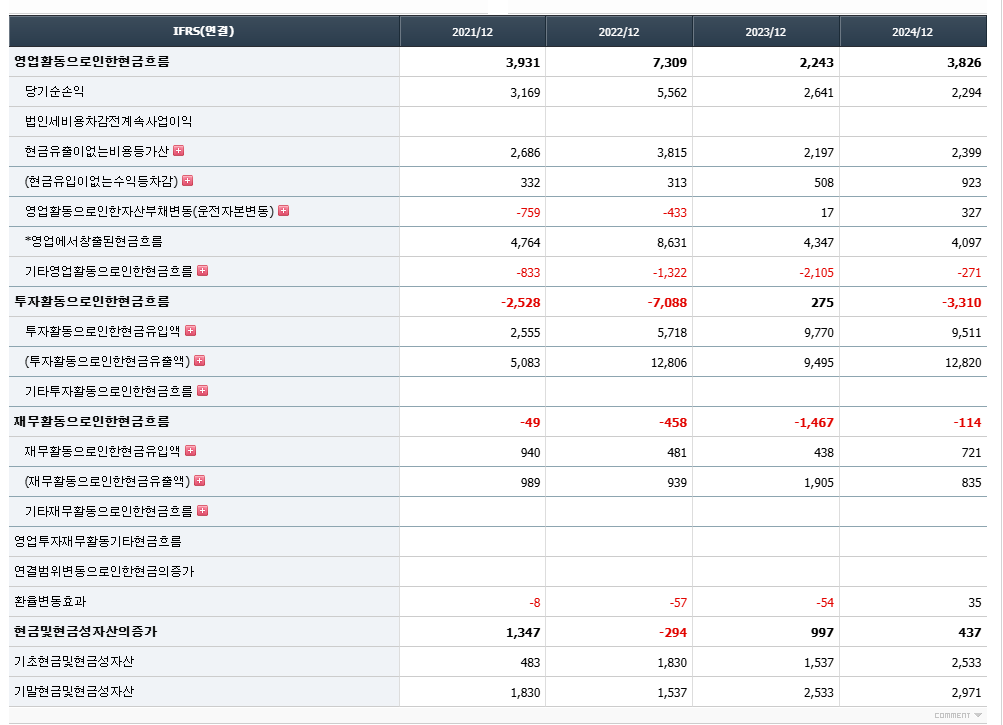 | IFRS(연결) | 2021/12 | 2022/12 | 2023/12 | 2024/12 |
|---|---|---|---|---|
| 영업활동으로인한현금흐름 | 3,931 | 7,309 | 2,243 | 3,826 |
| 당기순손익 | 3,169 | 5,562 | 2,641 | 2,294 |
| 법인세비용차감전계속사업이익 | | | | |
| 현금유출이없는비용등가산 | 2,686 | 3,815 | 2,197 | 2,399 |
| (현금유입이없는수익등차감) | 332 | 313 | 508 | 923 |
| 영업활동으로인한자산부채변동(운전자본변동) | -759 | -433 | 17 | 327 |
| *영업에서창출된현금흐름 | 4,764 | 8,631 | 4,347 | 4,097 |
| 기타영업활동으로인한현금흐름 | -833 | -1,322 | -2,105 | -271 |
| 투자활동으로인한현금흐름 | -2,528 | -7,088 | 275 | -3,310 |
| 투자활동으로인한현금유입액 | 2,555 | 5,718 | 9,770 | 9,511 |
| (투자활동으로인한현금유출액) | 5,083 | 12,806 | 9,495 | 12,820 |
| 기타투자활동으로인한현금흐름 | | | | |
| 재무활동으로인한현금흐름 | -49 | -458 | -1,467 | -114 |
| 재무활동으로인한현금유입액 | 940 | 481 | 438 | 721 |
| (재무활동으로인한현금유출액) | 989 | 939 | 1,905 | 835 |
| 기타재무활동으로인한현금흐름 | | | | |
| 영업투자재무활동기타현금흐름 | | | | |
| 연결범위변동으로인한현금의증가 | | | | |
| 환율변동효과 | -8 | -57 | -54 | 35 |
| 현금및현금성자산의증가 | 1,347 | -294 | 997 | 437 |
| 기초현금및현금성자산 | 483 | 1,830 | 1,537 | 2,533 |
| 기말현금및현금성자산 | 1,830 | 1,537 | 2,533 | 2,971 |

COMMENT